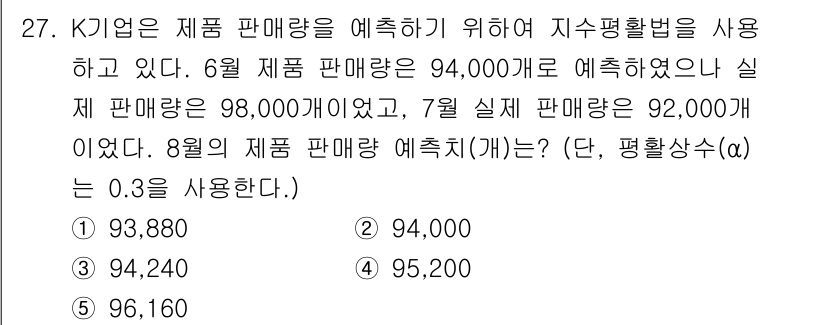 27. K기업은 제품 판매량을 예측하기 위하여 지수평활법을 사용하고 있다. 6월 제품 판매량은 94,000개로 예측하였으나 실제 판매량은 98,000개이었고, 7월 실제 판매량은 92,000개이었다. 8월의 제품 판매량 예측치(개)는? (단, 평활상수($\alpha$)는 0.3을 사용한다.)

① 93,880
② 94,000
③ 94,240
④ 95,200
⑤ 96,160